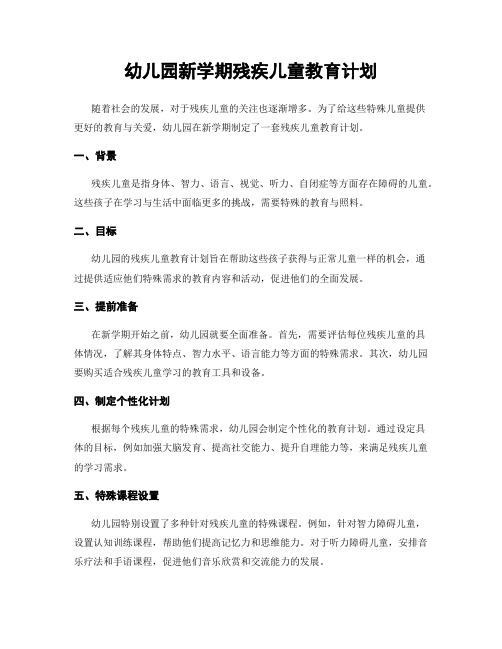 幼儿园新学期残疾儿童教育计划

随着社会的发展，对于残疾儿童的关注也逐渐增多。为了给这些特殊儿童提供更好的教育与关爱，幼儿园在新学期制定了一套残疾儿童教育计划。

一、背景

残疾儿童是指身体、智力、语言、视觉、听力、自闭症等方面存在障碍的儿童。这些孩子在学习与生活中面临更多的挑战，需要特殊的教育与照料。

二、目标

幼儿园的残疾儿童教育计划旨在帮助这些孩子获得与正常儿童一样的机会，通过提供适应他们特殊需求的教育内容和活动，促进他们的全面发展。

三、提前准备

在新学期开始之前，幼儿园就要全面准备。首先，需要评估每位残疾儿童的具体情况，了解其身体特点、智力水平、语言能力等方面的特殊需求。其次，幼儿园要购买适合残疾儿童学习的教育工具和设备。

四、制定个性化计划

根据每个残疾儿童的特殊需求，幼儿园会制定个性化的教育计划。通过设定具体的目标，例如加强大脑发育、提高社交能力、提升自理能力等，来满足残疾儿童的学习需求。

五、特殊课程设置

幼儿园特别设置了多种针对残疾儿童的特殊课程。例如，针对智力障碍儿童，设置认知训练课程，帮助他们提高记忆力和思维能力。对于听力障碍儿童，安排音乐疗法和手语课程，促进他们音乐欣赏和交流能力的发展。